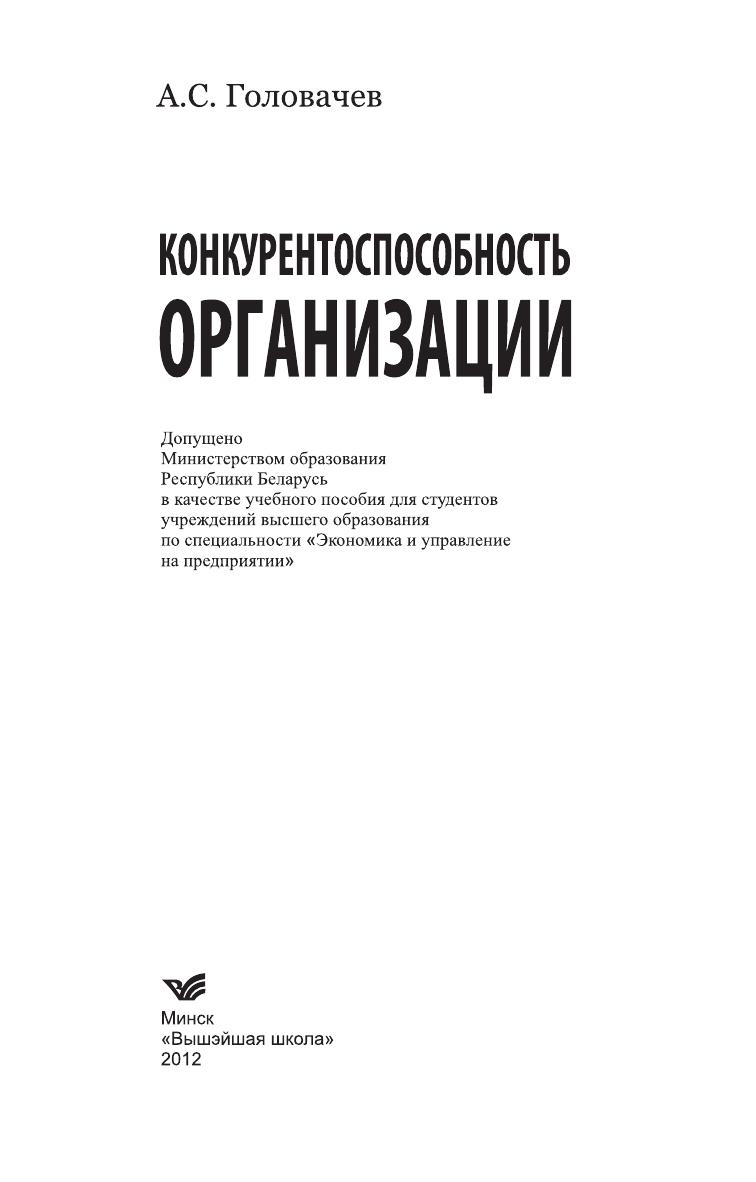 А.С. Головачев

КОНКУРЕНТОСПОСОБНОСТЬ
ОРГАНИЗАЦИИ

Допущено Министерством образования Республики Беларусь в качестве учебного пособия для студентов учреждений высшего образования по специальности «Экономика и управление на предприятии»

Минск
«Вышэйшая школа»
2012